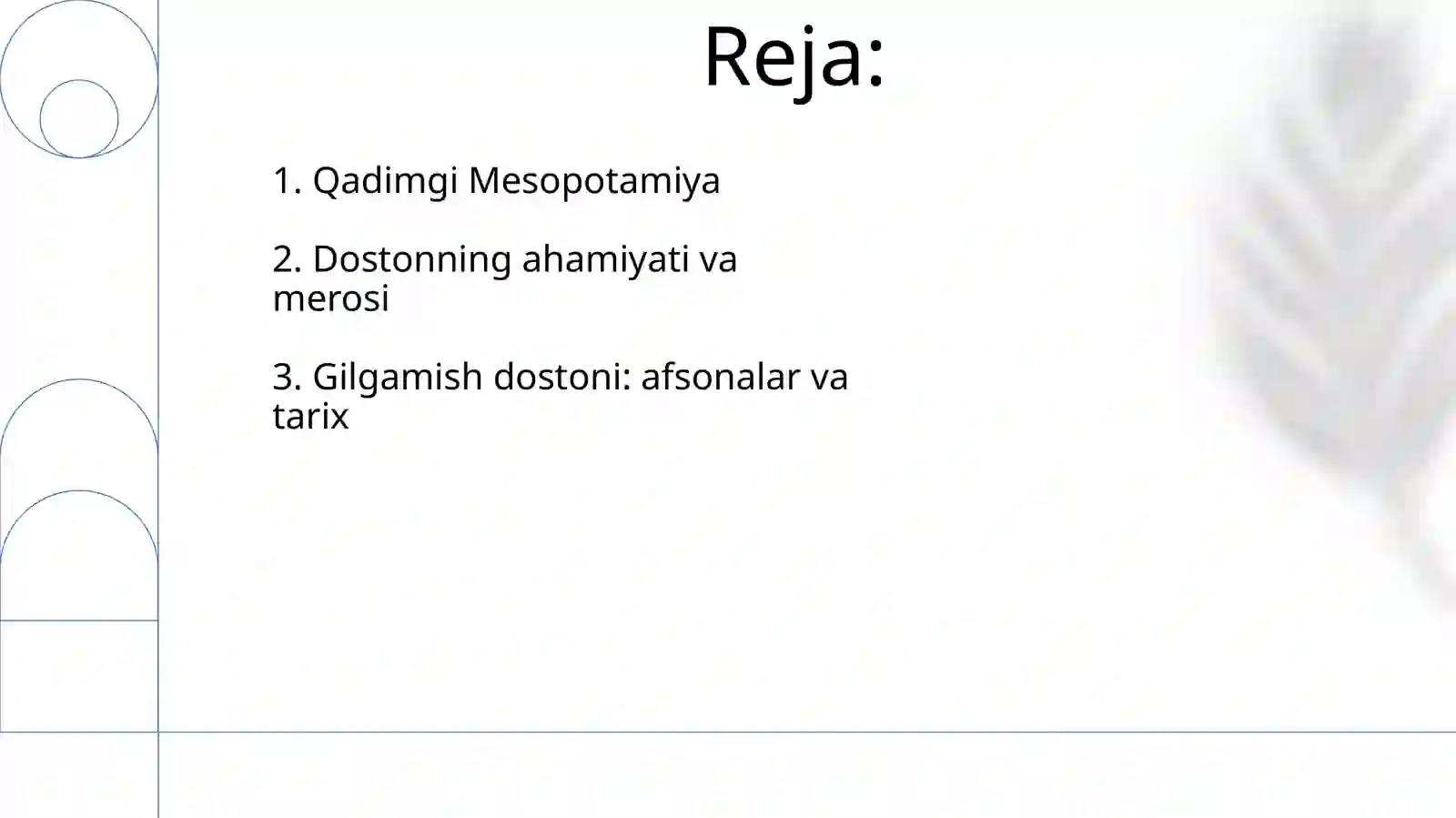 Reja:

1. Qadimgi Mesopotamiya

2. Dostonning ahamiyati va merosi

3. Gilgamish dostoni: afsonalar va tarix